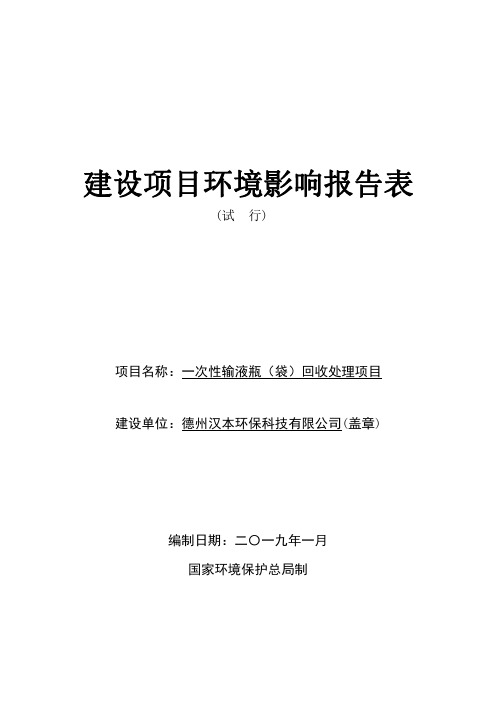 建设项目环境影响报告表

（试　行）

项目名称：一次性输液瓶（袋）回收处理项目

建设单位：德州汉本环保科技有限公司（盖章）

编制日期：二〇一九年一月

国家环境保护总局制